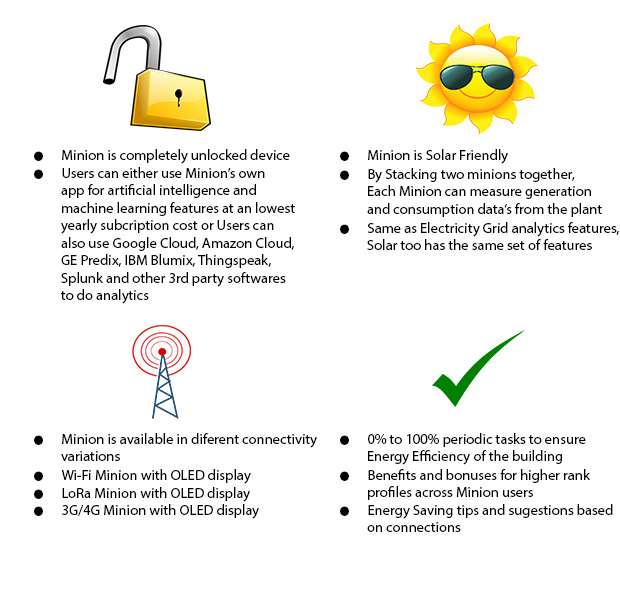 • Minion is completely unlocked device
• Users can either use Minion's own app for artificial intelligence and machine learning features at an lowest yearly subcription cost or Users can also use Google Cloud, Amazon Cloud, GE Predix, IBM Blumix, Thingspeak, Splunk and other 3rd party softwares to do analytics

• Minion is Solar Friendly
• By Stacking two minions together, Each Minion can measure generation and consumption data's from the plant
• Same as Electricity Grid analytics features, Solar too has the same set of features

• Minion is available in diferent connectivity variations
• Wi-Fi Minion with OLED display
• LoRa Minion with OLED display
• 3G/4G Minion with OLED display

• 0% to 100% periodic tasks to ensure Energy Efficiency of the building
• Benefits and bonuses for higher rank profiles across Minion users
• Energy Saving tips and sugestions based on connections